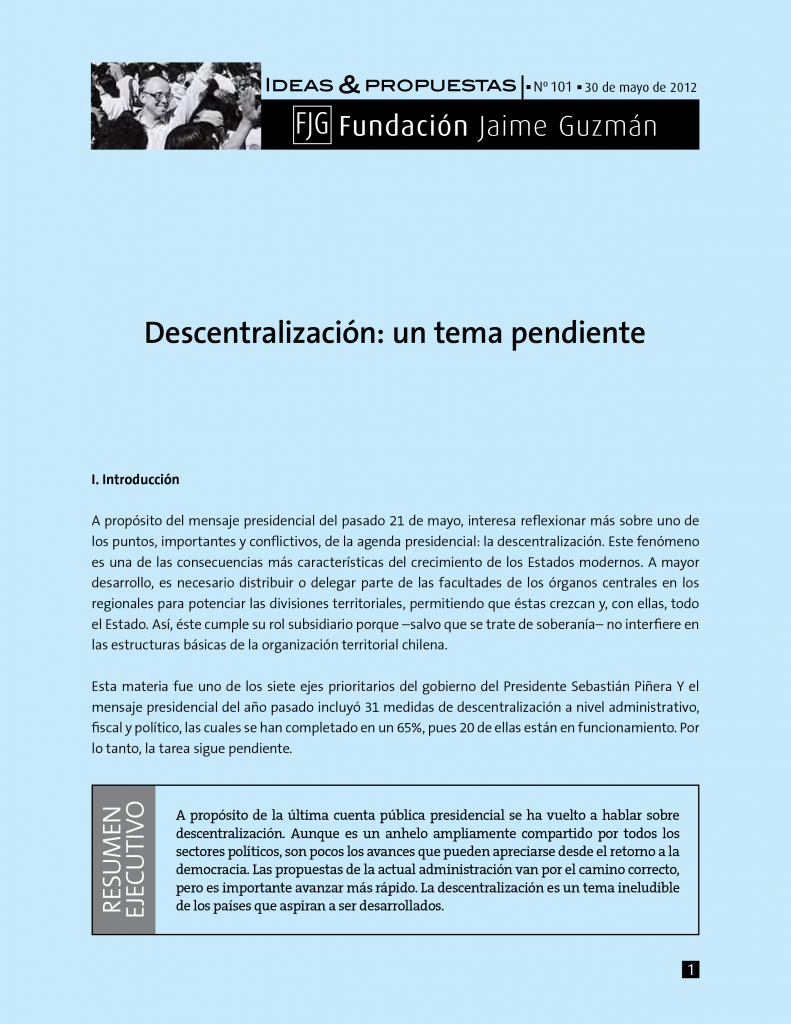 IDEAS & PROPUESTAS | ▪ Nº 101 ▪ 30 de mayo de 2012

FJG Fundación Jaime Guzmán

Descentralización: un tema pendiente

I. Introducción

A propósito del mensaje presidencial del pasado 21 de mayo, interesa reflexionar más sobre uno de los puntos, importantes y conflictivos, de la agenda presidencial: la descentralización. Este fenómeno es una de las consecuencias más características del crecimiento de los Estados modernos. A mayor desarrollo, es necesario distribuir o delegar parte de las facultades de los órganos centrales en los regionales para potenciar las divisiones territoriales, permitiendo que éstas crezcan y, con ellas, todo el Estado. Así, éste cumple su rol subsidiario porque –salvo que se trate de soberanía– no interfiere en las estructuras básicas de la organización territorial chilena.

Esta materia fue uno de los siete ejes prioritarios del gobierno del Presidente Sebastián Piñera Y el mensaje presidencial del año pasado incluyó 31 medidas de descentralización a nivel administrativo, fiscal y político, las cuales se han completado en un 65%, pues 20 de ellas están en funcionamiento. Por lo tanto, la tarea sigue pendiente.

RESUMEN EJECUTIVO

A propósito de la última cuenta pública presidencial se ha vuelto a hablar sobre descentralización. Aunque es un anhelo ampliamente compartido por todos los sectores políticos, son pocos los avances que pueden apreciarse desde el retorno a la democracia. Las propuestas de la actual administración van por el camino correcto, pero es importante avanzar más rápido. La descentralización es un tema ineludible de los países que aspiran a ser desarrollados.

1